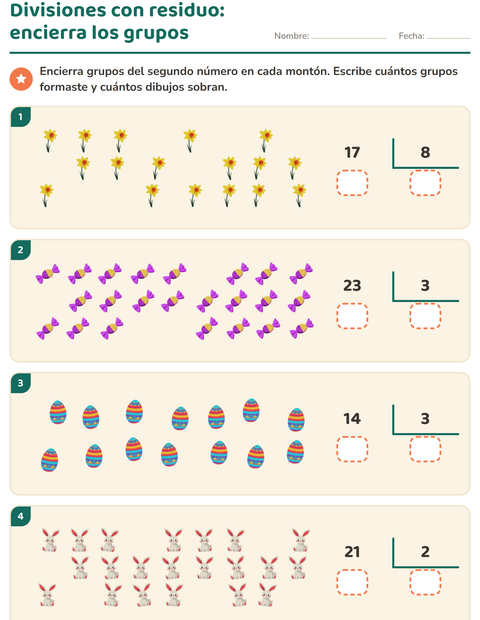 Divisiones con residuo:
encierra los grupos

Nombre: ____ Fecha: ____

Encierra grupos del segundo número en cada montón. Escribe cuántos grupos formaste y cuántos dibujos sobran.

1

17

8

2

23

3

3

14

3

4

21

2